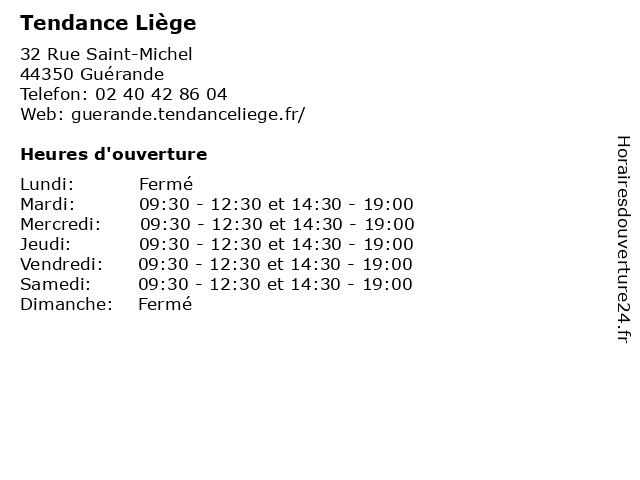 Tendance Liège

32 Rue Saint-Michel
44350 Guérande
Telefon: 02 40 42 86 04
Web: guerande.tendanceliege.fr/

Heures d'ouverture

| | |
|---|---|
| Lundi: | Fermé |
| Mardi: | 09:30 - 12:30 et 14:30 - 19:00 |
| Mercredi: | 09:30 - 12:30 et 14:30 - 19:00 |
| Jeudi: | 09:30 - 12:30 et 14:30 - 19:00 |
| Vendredi: | 09:30 - 12:30 et 14:30 - 19:00 |
| Samedi: | 09:30 - 12:30 et 14:30 - 19:00 |
| Dimanche: | Fermé |

Horairesdouverture24.fr